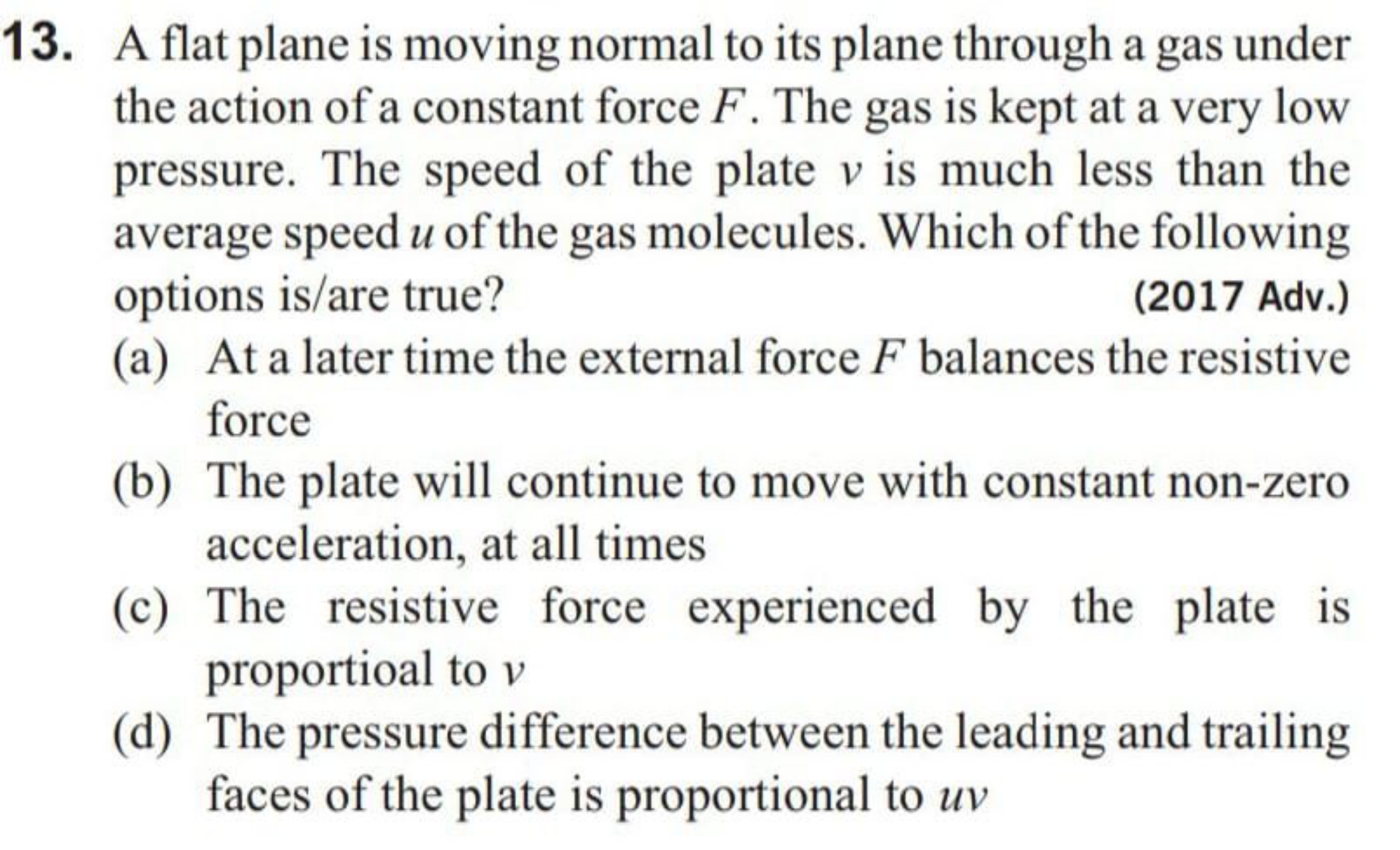 13. A flat plane is moving normal to its plane through a gas under the action of a constant force $F$. The gas is kept at a very low pressure. The speed of the plate $v$ is much less than the average speed $u$ of the gas molecules. Which of the following options is/are true? (2017 Adv.)

(a) At a later time the external force $F$ balances the resistive force

(b) The plate will continue to move with constant non-zero acceleration, at all times

(c) The resistive force experienced by the plate is proportioal to $v$

(d) The pressure difference between the leading and trailing faces of the plate is proportional to $uv$